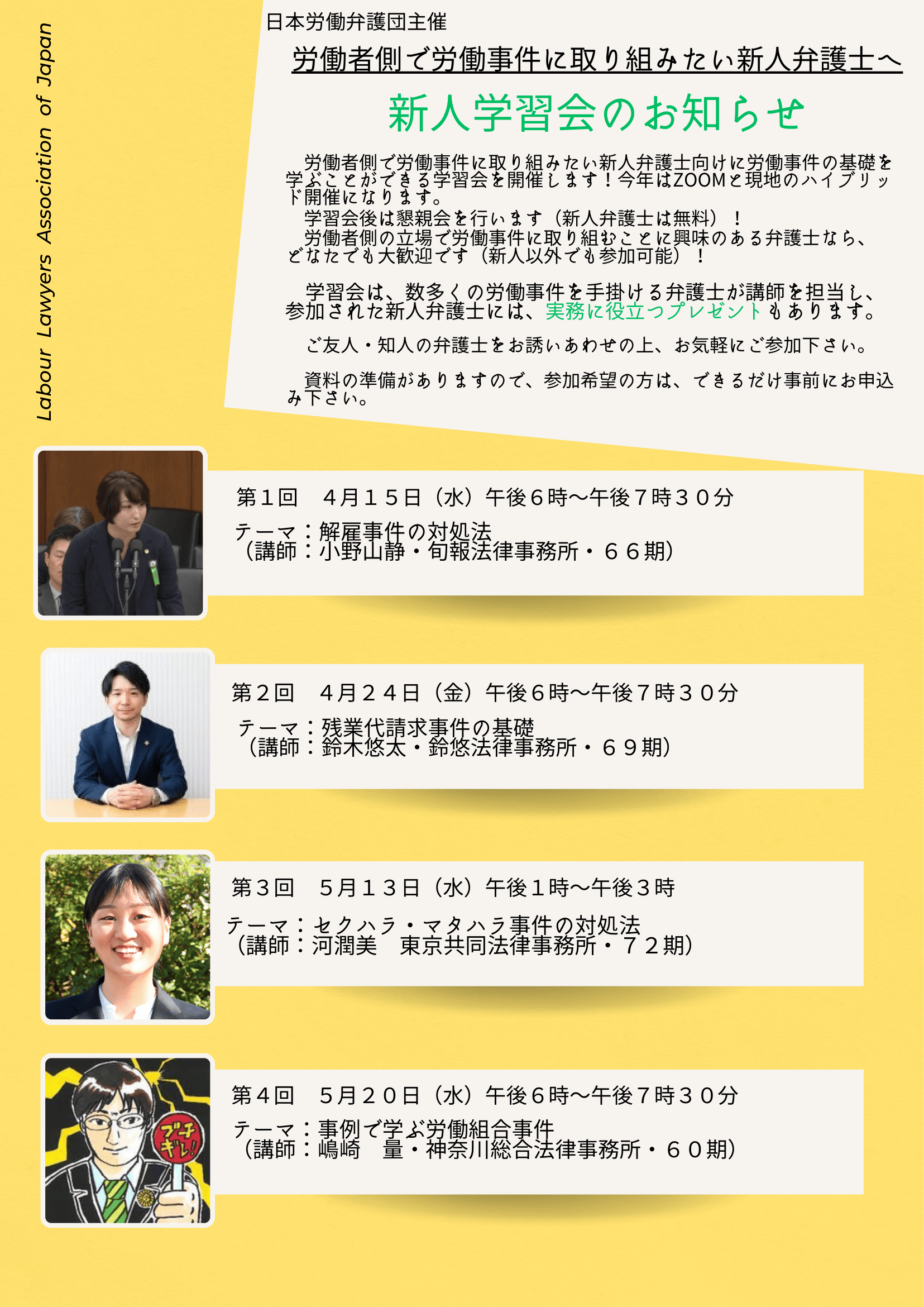 Labour Lawyers Association of Japan

日本労働弁護団主催

労働者側で労働事件に取り組みたい新人弁護士へ

新人学習会のお知らせ

労働者側で労働事件に取り組みたい新人弁護士向けに労働事件の基礎を学ぶことができる学習会を開催します！今年はZOOMと現地のハイブリッド開催になります。

学習会後は懇親会を行います（新人弁護士は無料）！

労働者側の立場で労働事件に取り組むことに興味のある弁護士なら、どなたでも大歓迎です（新人以外でも参加可能）！

学習会は、数多くの労働事件を手掛ける弁護士が講師を担当し、参加された新人弁護士には、実務に役立つプレゼントもあります。

ご友人・知人の弁護士をお誘いあわせの上、お気軽にご参加下さい。

資料の準備がありますので、参加希望の方は、できるだけ事前にお申込み下さい。

第１回　４月１５日（水）午後６時～午後７時３０分

テーマ：解雇事件の対処法
（講師：小野山静・旬報法律事務所・６６期）

第２回　４月２４日（金）午後６時～午後７時３０分

テーマ：残業代請求事件の基礎
（講師：鈴木悠太・鈴悠法律事務所・６９期）

第３回　５月１３日（水）午後１時～午後３時

テーマ：セクハラ・マタハラ事件の対処法
（講師：河潤美　東京共同法律事務所・７２期）

第４回　５月２０日（水）午後６時～午後７時３０分

テーマ：事例で学ぶ労働組合事件
（講師：嶋崎　量・神奈川総合法律事務所・６０期）

ブチギレ！